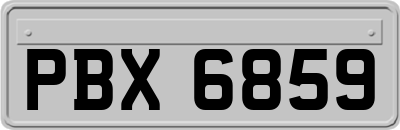 PBX 6859